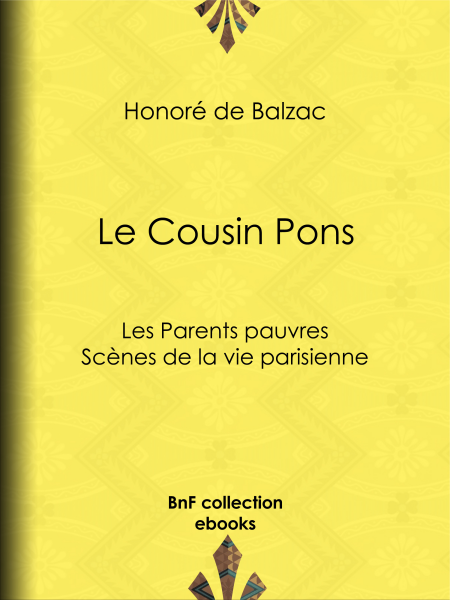 Honoré de Balzac

Le Cousin Pons

Les Parents pauvres
Scènes de la vie parisienne

BnF collection
ebooks